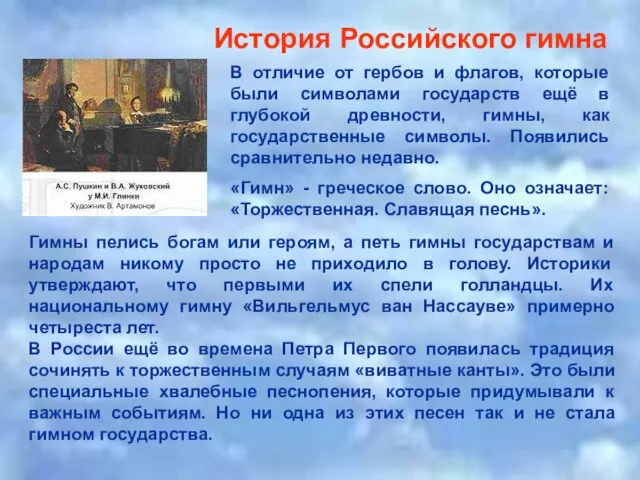 История Российского гимна

А.С. Пушкин и В.А. Жуковский у М.И. Глинки
Художник В. Артамонов

В отличие от гербов и флагов, которые были символами государств ещё в глубокой древности, гимны, как государственные символы. Появились сравнительно недавно.

«Гимн» - греческое слово. Оно означает: «Торжественная. Славящая песнь».

Гимны пелись богам или героям, а петь гимны государствам и народам никому просто не приходило в голову. Историки утверждают, что первыми их спели голландцы. Их национальному гимну «Вильгельмус ван Нассауве» примерно четыреста лет.
В России ещё во времена Петра Первого появилась традиция сочинять к торжественным случаям «виватные канты». Это были специальные хвалебные песнопения, которые придумывали к важным событиям. Но ни одна из этих песен так и не стала гимном государства.